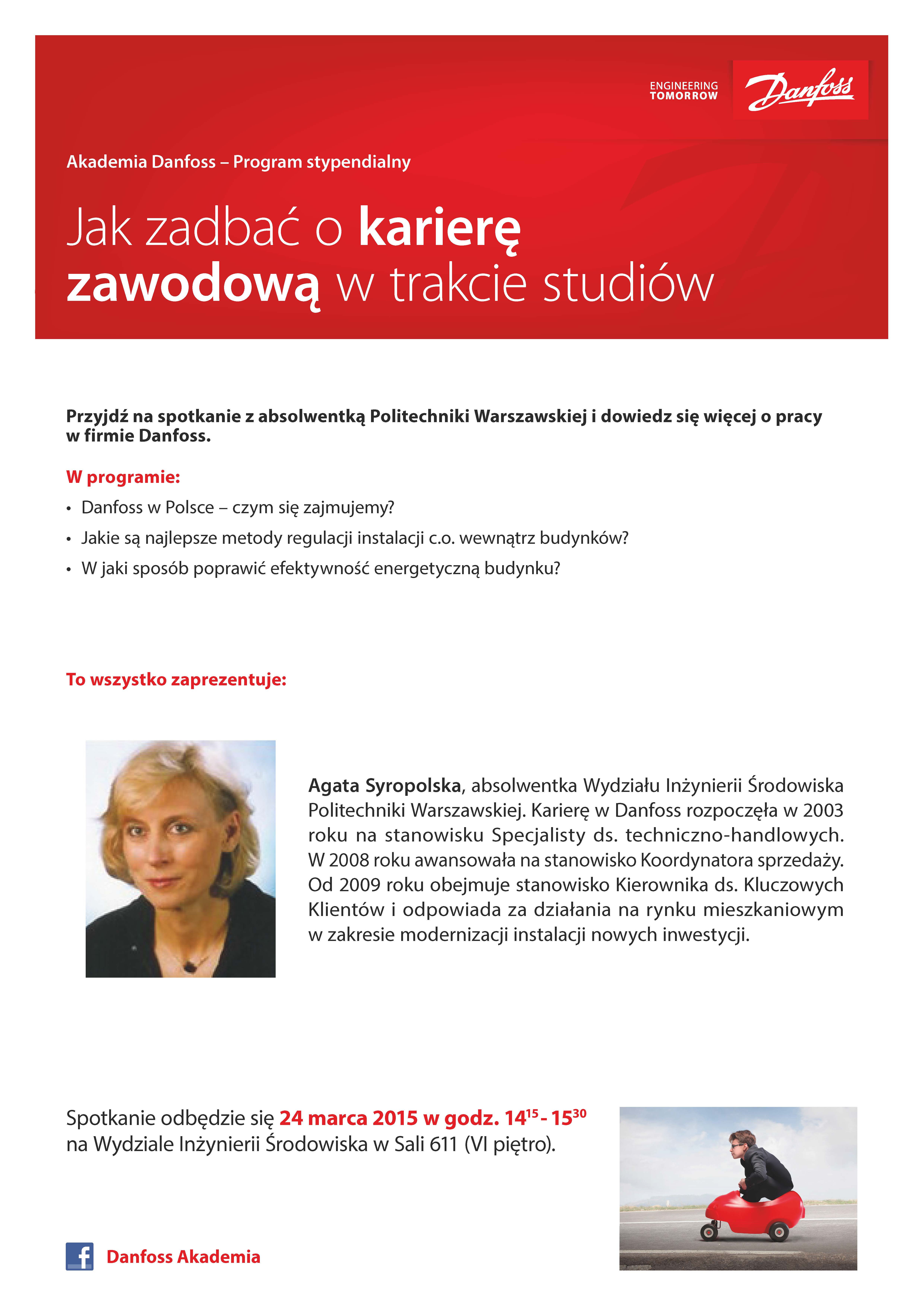 ENGINEERING TOMORROW

Danfoss

Akademia Danfoss – Program stypendialny

Jak zadbać o karierę zawodową w trakcie studiów

Przyjdź na spotkanie z absolwentką Politechniki Warszawskiej i dowiedz się więcej o pracy w firmie Danfoss.

W programie:

• Danfoss w Polsce – czym się zajmujemy?

• Jakie są najlepsze metody regulacji instalacji c.o. wewnątrz budynków?

• W jaki sposób poprawić efektywność energetyczną budynku?

To wszystko zaprezentuje:

Agata Syropolska, absolwentka Wydziału Inżynierii Środowiska Politechniki Warszawskiej. Karierę w Danfoss rozpoczęła w 2003 roku na stanowisku Specjalisty ds. techniczno-handlowych. W 2008 roku awansowała na stanowisko Koordynatora sprzedaży. Od 2009 roku obejmuje stanowisko Kierownika ds. Kluczowych Klientów i odpowiada za działania na rynku mieszkaniowym w zakresie modernizacji instalacji nowych inwestycji.

Spotkanie odbędzie się 24 marca 2015 w godz. $14^{15}$ - $15^{30}$ na Wydziale Inżynierii Środowiska w Sali 611 (VI piętro).

Danfoss Akademia